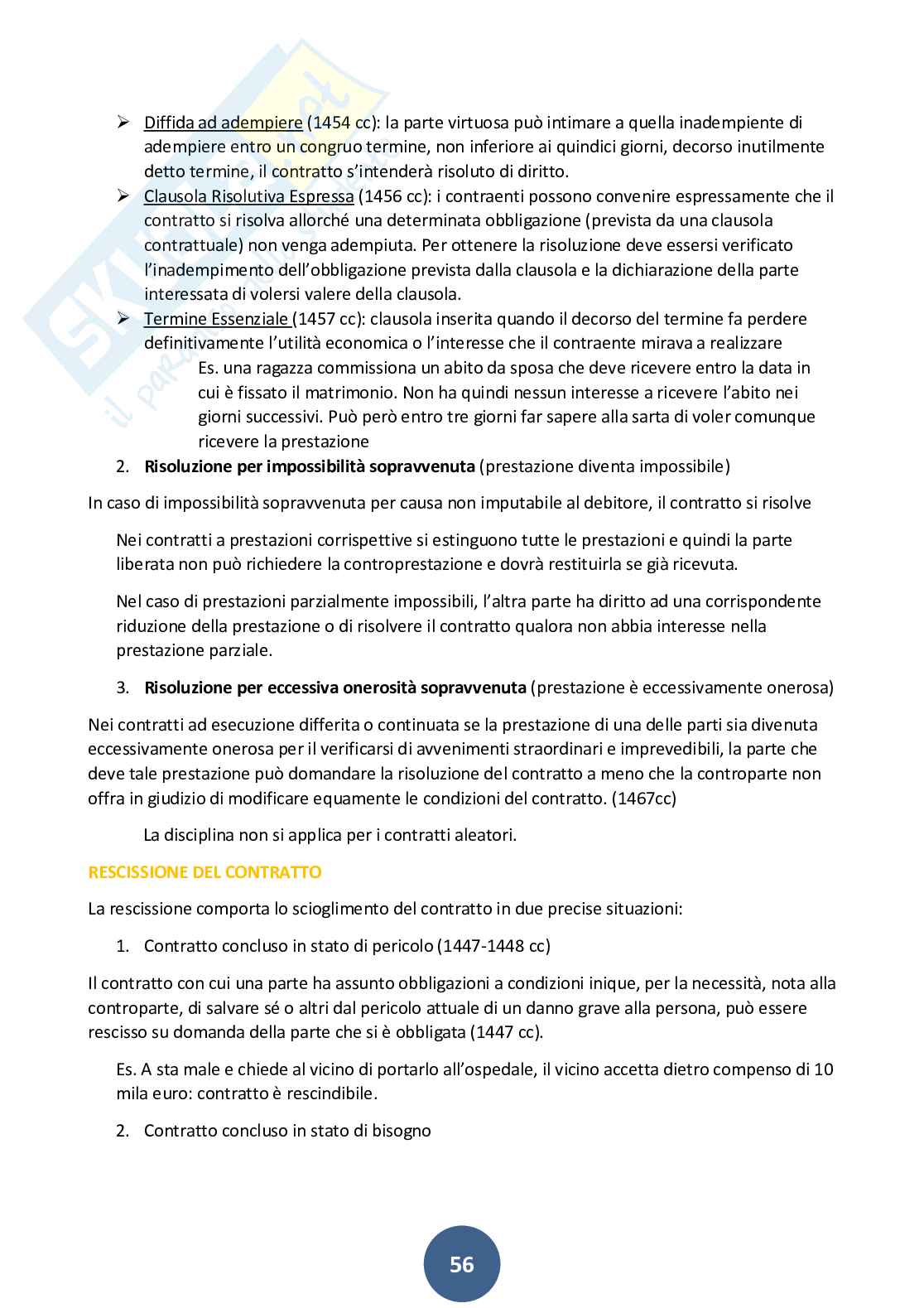 ➢ Diffida ad adempiere (1454 cc): la parte virtuosa può intimare a quella inadempiente di adempiere entro un congruo termine, non inferiore ai quindici giorni, decorso inutilmente detto termine, il contratto s'intenderà risoluto di diritto.
➢ Clausola Risolutiva Espressa (1456 cc): i contraenti possono convenire espressamente che il contratto si risolva allorché una determinata obbligazione (prevista da una clausola contrattuale) non venga adempiuta. Per ottenere la risoluzione deve essersi verificato l'inadempimento dell'obbligazione prevista dalla clausola e la dichiarazione della parte interessata di volersi valere della clausola.
➢ Termine Essenziale (1457 cc): clausola inserita quando il decorso del termine fa perdere definitivamente l'utilità economica o l'interesse che il contraente mirava a realizzare
Es. una ragazza commissiona un abito da sposa che deve ricevere entro la data in cui è fissato il matrimonio. Non ha quindi nessun interesse a ricevere l'abito nei giorni successivi. Può però entro tre giorni far sapere alla sarta di voler comunque ricevere la prestazione
2. Risoluzione per impossibilità sopravvenuta (prestazione diventa impossibile)

In caso di impossibilità sopravvenuta per causa non imputabile al debitore, il contratto si risolve

Nei contratti a prestazioni corrispettive si estinguono tutte le prestazioni e quindi la parte liberata non può richiedere la controprestazione e dovrà restituirla se già ricevuta.

Nel caso di prestazioni parzialmente impossibili, l'altra parte ha diritto ad una corrispondente riduzione della prestazione o di risolvere il contratto qualora non abbia interesse nella prestazione parziale.

3. Risoluzione per eccessiva onerosità sopravvenuta (prestazione è eccessivamente onerosa)

Nei contratti ad esecuzione differita o continuata se la prestazione di una delle parti sia divenuta eccessivamente onerosa per il verificarsi di avvenimenti straordinari e imprevedibili, la parte che deve tale prestazione può domandare la risoluzione del contratto a meno che la controparte non offra in giudizio di modificare equamente le condizioni del contratto. (1467cc)

La disciplina non si applica per i contratti aleatori.

RESCISSIONE DEL CONTRATTO

La rescissione comporta lo scioglimento del contratto in due precise situazioni:

1. Contratto concluso in stato di pericolo (1447-1448 cc)

Il contratto con cui una parte ha assunto obbligazioni a condizioni inique, per la necessità, nota alla controparte, di salvare sé o altri dal pericolo attuale di un danno grave alla persona, può essere rescisso su domanda della parte che si è obbligata (1447 cc).

Es. A sta male e chiede al vicino di portarlo all'ospedale, il vicino accetta dietro compenso di 10 mila euro: contratto è rescindibile.

2. Contratto concluso in stato di bisogno

56